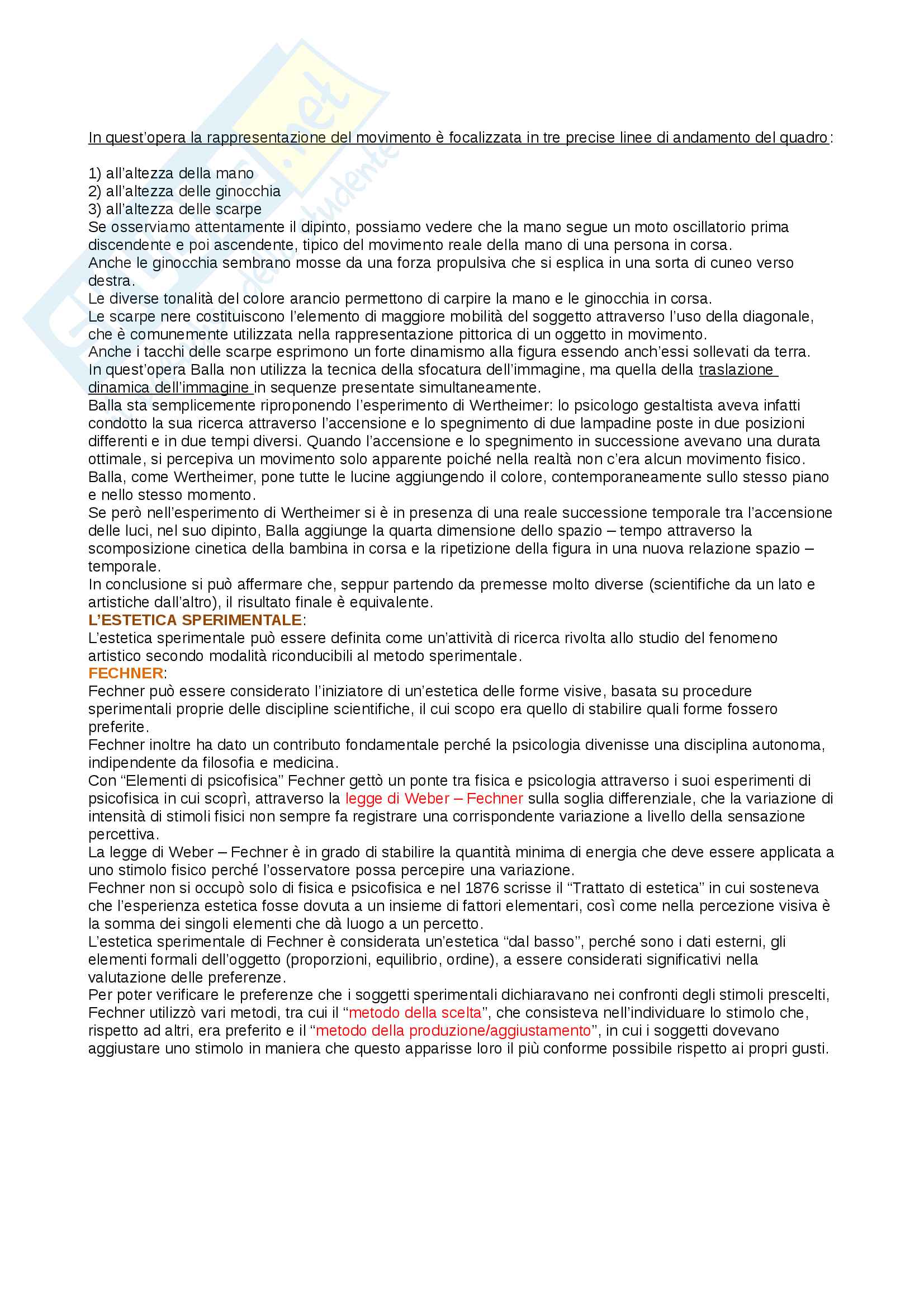 In quest'opera la rappresentazione del movimento è focalizzata in tre precise linee di andamento del quadro:

1) all'altezza della mano
2) all'altezza delle ginocchia
3) all'altezza delle scarpe
Se osserviamo attentamente il dipinto, possiamo vedere che la mano segue un moto oscillatorio prima discendente e poi ascendente, tipico del movimento reale della mano di una persona in corsa.
Anche le ginocchia sembrano mosse da una forza propulsiva che si esplica in una sorta di cuneo verso destra.
Le diverse tonalità del colore arancio permettono di carpire la mano e le ginocchia in corsa.
Le scarpe nere costituiscono l'elemento di maggiore mobilità del soggetto attraverso l'uso della diagonale, che è comunemente utilizzata nella rappresentazione pittorica di un oggetto in movimento.
Anche i tacchi delle scarpe esprimono un forte dinamismo alla figura essendo anch'essi sollevati da terra.
In quest'opera Balla non utilizza la tecnica della sfocatura dell'immagine, ma quella della traslazione dinamica dell'immagine in sequenze presentate simultaneamente.
Balla sta semplicemente riproponendo l'esperimento di Wertheimer: lo psicologo gestaltista aveva infatti condotto la sua ricerca attraverso l'accensione e lo spegnimento di due lampadine poste in due posizioni differenti e in due tempi diversi. Quando l'accensione e lo spegnimento in successione avevano una durata ottimale, si percepiva un movimento solo apparente poiché nella realtà non c'era alcun movimento fisico.
Balla, come Wertheimer, pone tutte le lucine aggiungendo il colore, contemporaneamente sullo stesso piano e nello stesso momento.
Se però nell'esperimento di Wertheimer si è in presenza di una reale successione temporale tra l'accensione delle luci, nel suo dipinto, Balla aggiunge la quarta dimensione dello spazio – tempo attraverso la scomposizione cinetica della bambina in corsa e la ripetizione della figura in una nuova relazione spazio – temporale.
In conclusione si può affermare che, seppur partendo da premesse molto diverse (scientifiche da un lato e artistiche dall'altro), il risultato finale è equivalente.
L'ESTETICA SPERIMENTALE:
L'estetica sperimentale può essere definita come un'attività di ricerca rivolta allo studio del fenomeno artistico secondo modalità riconducibili al metodo sperimentale.
FECHNER:
Fechner può essere considerato l'iniziatore di un'estetica delle forme visive, basata su procedure sperimentali proprie delle discipline scientifiche, il cui scopo era quello di stabilire quali forme fossero preferite.
Fechner inoltre ha dato un contributo fondamentale perché la psicologia divenisse una disciplina autonoma, indipendente da filosofia e medicina.
Con "Elementi di psicofisica" Fechner gettò un ponte tra fisica e psicologia attraverso i suoi esperimenti di psicofisica in cui scoprì, attraverso la legge di Weber – Fechner sulla soglia differenziale, che la variazione di intensità di stimoli fisici non sempre fa registrare una corrispondente variazione a livello della sensazione percettiva.
La legge di Weber – Fechner è in grado di stabilire la quantità minima di energia che deve essere applicata a uno stimolo fisico perché l'osservatore possa percepire una variazione.
Fechner non si occupò solo di fisica e psicofisica e nel 1876 scrisse il "Trattato di estetica" in cui sosteneva che l'esperienza estetica fosse dovuta a un insieme di fattori elementari, così come nella percezione visiva è la somma dei singoli elementi che dà luogo a un percetto.
L'estetica sperimentale di Fechner è considerata un'estetica "dal basso", perché sono i dati esterni, gli elementi formali dell'oggetto (proporzioni, equilibrio, ordine), a essere considerati significativi nella valutazione delle preferenze.
Per poter verificare le preferenze che i soggetti sperimentali dichiaravano nei confronti degli stimoli prescelti, Fechner utilizzò vari metodi, tra cui il "metodo della scelta", che consisteva nell'individuare lo stimolo che, rispetto ad altri, era preferito e il "metodo della produzione/aggiustamento", in cui i soggetti dovevano aggiustare uno stimolo in maniera che questo apparisse loro il più conforme possibile rispetto ai propri gusti.